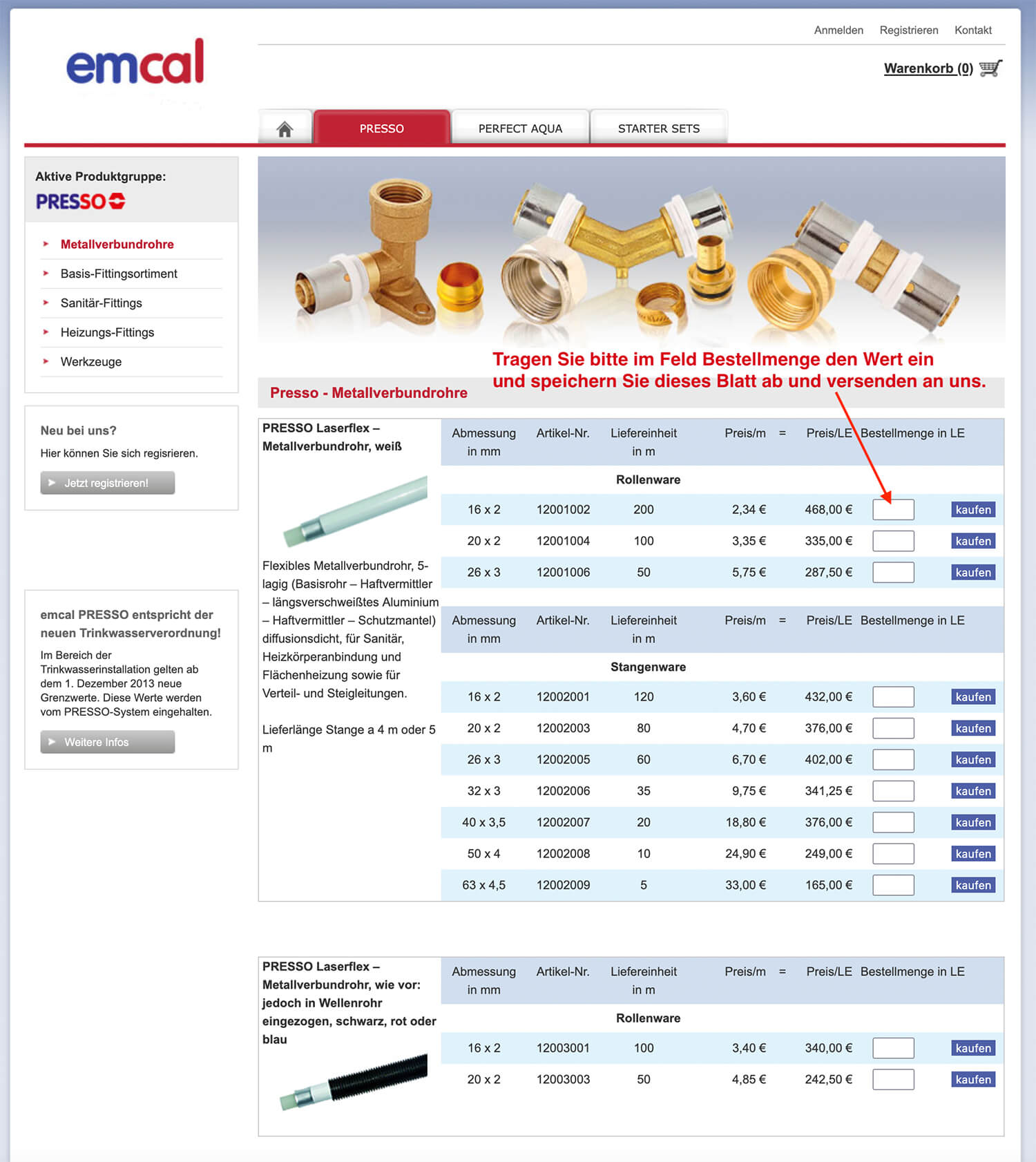 emcal

Anmelden Registrieren Kontakt

Warenkorb (0)

PRESSO PERFECT AQUA STARTER SETS

Aktive Produktgruppe:
PRESSO

Metallverbundrohre
Basis-Fittingsortiment
Sanitär-Fittings
Heizungs-Fittings
Werkzeuge

Neu bei uns?
Hier können Sie sich regisrieren.
Jetzt registrieren!

emcal PRESSO entspricht der neuen Trinkwasserverordnung!
Im Bereich der Trinkwasserinstallation gelten ab dem 1. Dezember 2013 neue Grenzwerte. Diese Werte werden vom PRESSO-System eingehalten.
Weitere Infos

Tragen Sie bitte im Feld Bestellmenge den Wert ein und speichern Sie dieses Blatt ab und versenden an uns.

Presso - Metallverbundrohre

PRESSO Laserflex – Metallverbundrohr, weiß

Flexibles Metallverbundrohr, 5-lagig (Basisrohr – Haftvermittler – längsverschweißtes Aluminium – Haftvermittler – Schutzmantel) diffusionsdicht, für Sanitär, Heizkörperanbindung und Flächenheizung sowie für Verteil- und Steigleitungen.

Lieferlänge Stange a 4 m oder 5 m

| Abmessung in mm | Artikel-Nr. | Liefereinheit in m | Preis/m | = | Preis/LE | Bestellmenge in LE | |
|---|---|---|---|---|---|---|---|
| Rollenware | | | | | | | |
| 16 x 2 | 12001002 | 200 | 2,34 € | | 468,00 € | | kaufen |
| 20 x 2 | 12001004 | 100 | 3,35 € | | 335,00 € | | kaufen |
| 26 x 3 | 12001006 | 50 | 5,75 € | | 287,50 € | | kaufen |

| Abmessung in mm | Artikel-Nr. | Liefereinheit in m | Preis/m | = | Preis/LE | Bestellmenge in LE | |
|---|---|---|---|---|---|---|---|
| Stangenware | | | | | | | |
| 16 x 2 | 12002001 | 120 | 3,60 € | | 432,00 € | | kaufen |
| 20 x 2 | 12002003 | 80 | 4,70 € | | 376,00 € | | kaufen |
| 26 x 3 | 12002005 | 60 | 6,70 € | | 402,00 € | | kaufen |
| 32 x 3 | 12002006 | 35 | 9,75 € | | 341,25 € | | kaufen |
| 40 x 3,5 | 12002007 | 20 | 18,80 € | | 376,00 € | | kaufen |
| 50 x 4 | 12002008 | 10 | 24,90 € | | 249,00 € | | kaufen |
| 63 x 4,5 | 12002009 | 5 | 33,00 € | | 165,00 € | | kaufen |

PRESSO Laserflex – Metallverbundrohr, wie vor: jedoch in Wellenrohr eingezogen, schwarz, rot oder blau

| Abmessung in mm | Artikel-Nr. | Liefereinheit in m | Preis/m | = | Preis/LE | Bestellmenge in LE | |
|---|---|---|---|---|---|---|---|
| Rollenware | | | | | | | |
| 16 x 2 | 12003001 | 100 | 3,40 € | | 340,00 € | | kaufen |
| 20 x 2 | 12003003 | 50 | 4,85 € | | 242,50 € | | kaufen |